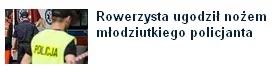 POLICJA

Rowerzysta ugodził nożem młodziutkiego policjanta